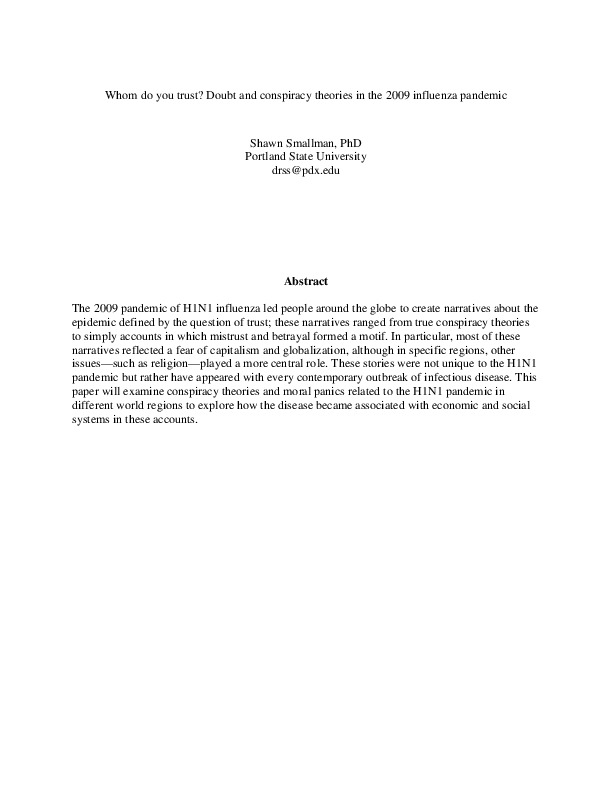 Whom do you trust? Doubt and conspiracy theories in the 2009 influenza pandemic

Shawn Smallman, PhD
Portland State University
drss@pdx.edu

Abstract

The 2009 pandemic of H1N1 influenza led people around the globe to create narratives about the epidemic defined by the question of trust; these narratives ranged from true conspiracy theories to simply accounts in which mistrust and betrayal formed a motif. In particular, most of these narratives reflected a fear of capitalism and globalization, although in specific regions, other issues—such as religion—played a more central role. These stories were not unique to the H1N1 pandemic but rather have appeared with every contemporary outbreak of infectious disease. This paper will examine conspiracy theories and moral panics related to the H1N1 pandemic in different world regions to explore how the disease became associated with economic and social systems in these accounts.